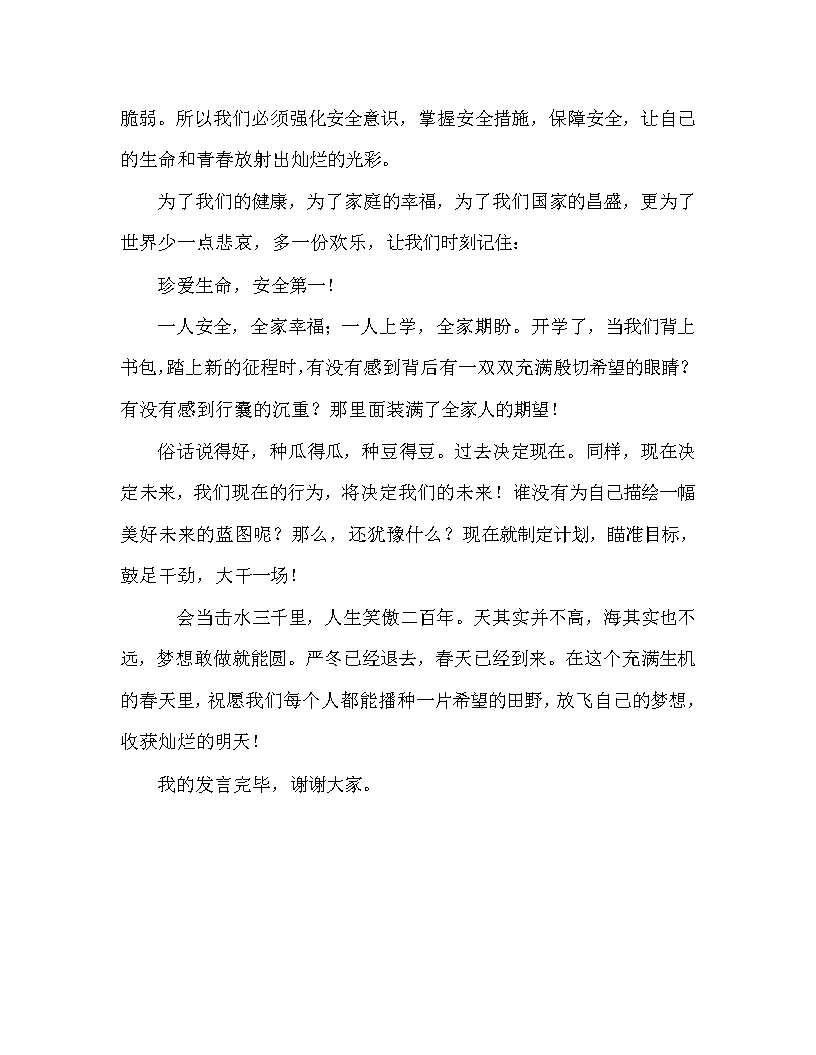 脆弱。所以我们必须强化安全意识，掌握安全措施，保障安全，让自己的生命和青春放射出灿烂的光彩。

为了我们的健康，为了家庭的幸福，为了我们国家的昌盛，更为了世界少一点悲哀，多一份欢乐，让我们时刻记住：

珍爱生命，安全第一！

一人安全，全家幸福；一人上学，全家期盼。开学了，当我们背上书包，踏上新的征程时，有没有感到背后有一双双充满殷切希望的眼睛？有没有感到行囊的沉重？那里面装满了全家人的期望！

俗话说得好，种瓜得瓜，种豆得豆。过去决定现在。同样，现在决定未来，我们现在的行为，将决定我们的未来！谁没有为自己描绘一幅美好未来的蓝图呢？那么，还犹豫什么？现在就制定计划，瞄准目标，鼓足干劲，大干一场！

会当击水三千里，人生笑傲二百年。天其实并不高，海其实也不远，梦想敢做就能圆。严冬已经退去，春天已经到来。在这个充满生机的春天里，祝愿我们每个人都能播种一片希望的田野，放飞自己的梦想，收获灿烂的明天！

我的发言完毕，谢谢大家。